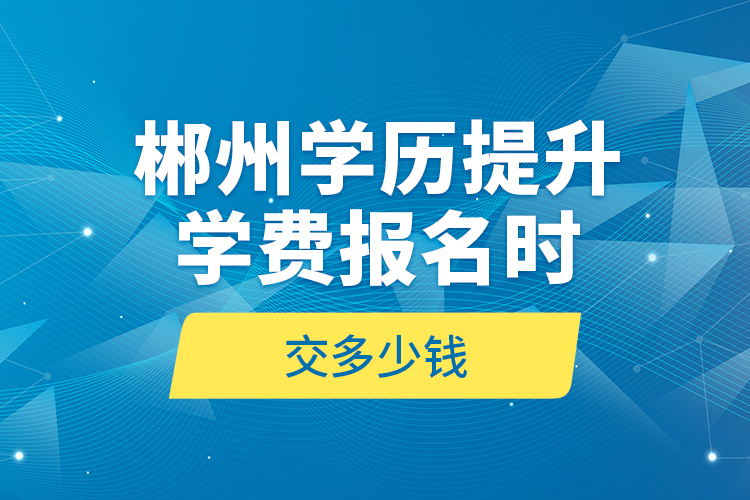 郴州学历提升
学费报名时

交多少钱